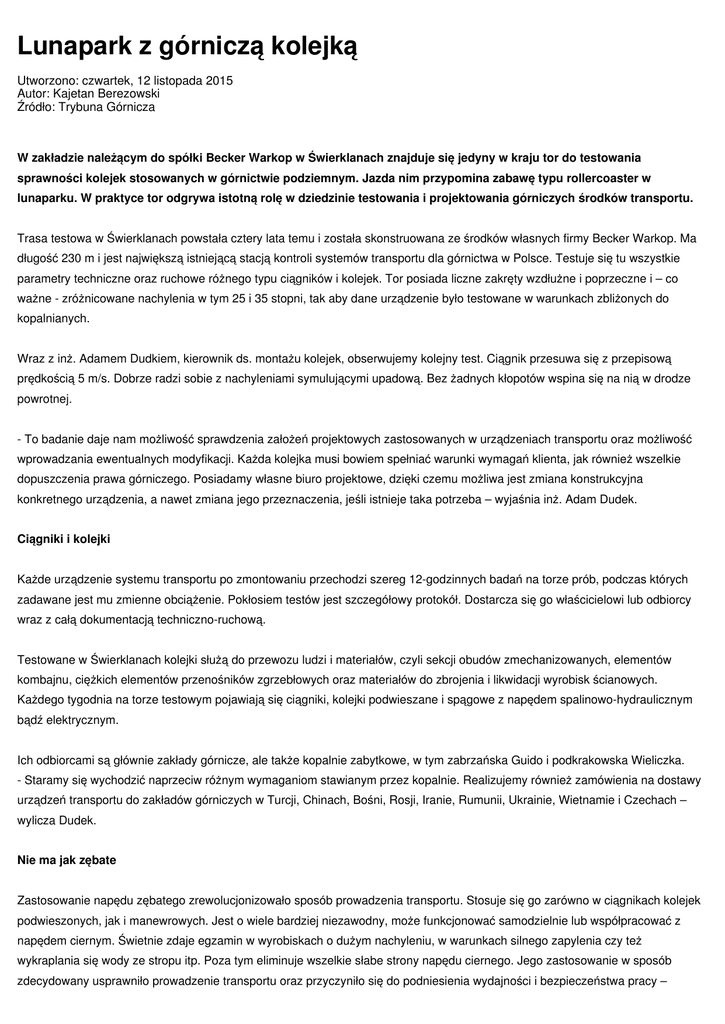 Lunapark z górniczą kolejką

Utworzono: czwartek, 12 listopada 2015
Autor: Kajetan Berezowski
Źródło: Trybuna Górnicza

W zakładzie należącym do spółki Becker Warkop w Świerklanach znajduje się jedyny w kraju tor do testowania sprawności kolejek stosowanych w górnictwie podziemnym. Jazda nim przypomina zabawę typu rollercoaster w lunaparku. W praktyce tor odgrywa istotną rolę w dziedzinie testowania i projektowania górniczych środków transportu.

Trasa testowa w Świerklanach powstała cztery lata temu i została skonstruowana ze środków własnych firmy Becker Warkop. Ma długość 230 m i jest największą istniejącą stacją kontroli systemów transportu dla górnictwa w Polsce. Testuje się tu wszystkie parametry techniczne oraz ruchowe różnego typu ciągników i kolejek. Tor posiada liczne zakręty wzdłużne i poprzeczne i – co ważne - zróżnicowane nachylenia w tym 25 i 35 stopni, tak aby dane urządzenie było testowane w warunkach zbliżonych do kopalnianych.

Wraz z inż. Adamem Dudkiem, kierownik ds. montażu kolejek, obserwujemy kolejny test. Ciągnik przesuwa się z przepisową prędkością 5 m/s. Dobrze radzi sobie z nachyleniami symulującymi upadową. Bez żadnych kłopotów wspina się na nią w drodze powrotnej.

- To badanie daje nam możliwość sprawdzenia założeń projektowych zastosowanych w urządzeniach transportu oraz możliwość wprowadzania ewentualnych modyfikacji. Każda kolejka musi bowiem spełniać warunki wymagań klienta, jak również wszelkie dopuszczenia prawa górniczego. Posiadamy własne biuro projektowe, dzięki czemu możliwa jest zmiana konstrukcyjna konkretnego urządzenia, a nawet zmiana jego przeznaczenia, jeśli istnieje taka potrzeba – wyjaśnia inż. Adam Dudek.

Ciągniki i kolejki

Każde urządzenie systemu transportu po zmontowaniu przechodzi szereg 12-godzinnych badań na torze prób, podczas których zadawane jest mu zmienne obciążenie. Pokłosiem testów jest szczegółowy protokół. Dostarcza się go właścicielowi lub odbiorcy wraz z całą dokumentacją techniczno-ruchową.

Testowane w Świerklanach kolejki służą do przewozu ludzi i materiałów, czyli sekcji obudów zmechanizowanych, elementów kombajnu, ciężkich elementów przenośników zgrzebłowych oraz materiałów do zbrojenia i likwidacji wyrobisk ścianowych. Każdego tygodnia na torze testowym pojawiają się ciągniki, kolejki podwieszane i spągowe z napędem spalinowo-hydraulicznym bądź elektrycznym.

Ich odbiorcami są głównie zakłady górnicze, ale także kopalnie zabytkowe, w tym zabrzańska Guido i podkrakowska Wieliczka.
- Staramy się wychodzić naprzeciw różnym wymaganiom stawianym przez kopalnie. Realizujemy również zamówienia na dostawy urządzeń transportu do zakładów górniczych w Turcji, Chinach, Bośni, Rosji, Iranie, Rumunii, Ukrainie, Wietnamie i Czechach – wylicza Dudek.

Nie ma jak zębate

Zastosowanie napędu zębatego zrewolucjonizowało sposób prowadzenia transportu. Stosuje się go zarówno w ciągnikach kolejek podwieszonych, jak i manewrowych. Jest o wiele bardziej niezawodny, może funkcjonować samodzielnie lub współpracować z napędem ciernym. Świetnie zdaje egzamin w wyrobiskach o dużym nachyleniu, w warunkach silnego zapylenia czy też wykraplania się wody ze stropu itp. Poza tym eliminuje wszelkie słabe strony napędu ciernego. Jego zastosowanie w sposób zdecydowany usprawniło prowadzenie transportu oraz przyczyniło się do podniesienia wydajności i bezpieczeństwa pracy –